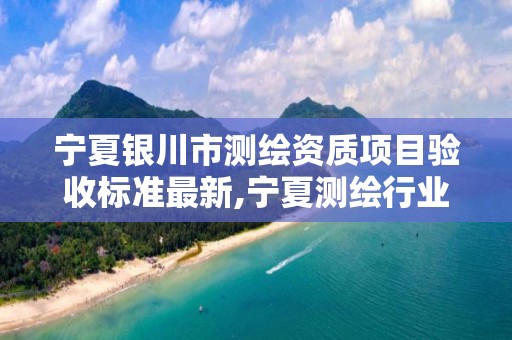 宁夏银川市测绘资质项目验收标准最新,宁夏测绘行业